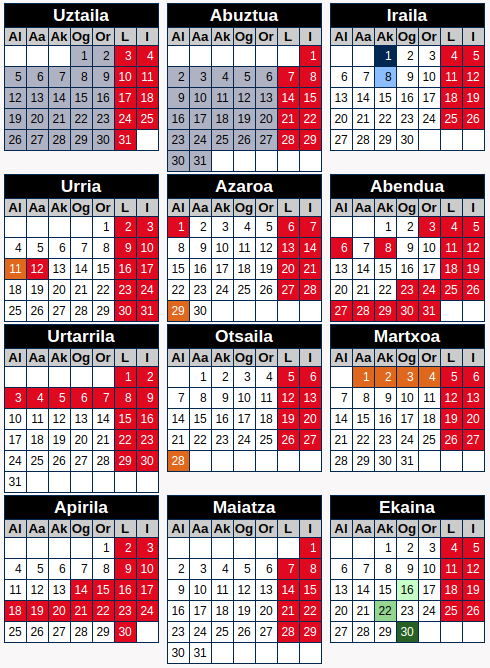 Uztaila

| Al | Aa | Ak | Og | Or | L | I |
|---|---|---|---|---|---|---|
| | | | 1 | 2 | 3 | 4 |
| 5 | 6 | 7 | 8 | 9 | 10 | 11 |
| 12 | 13 | 14 | 15 | 16 | 17 | 18 |
| 19 | 20 | 21 | 22 | 23 | 24 | 25 |
| 26 | 27 | 28 | 29 | 30 | 31 | |

Abuztua

| Al | Aa | Ak | Og | Or | L | I |
|---|---|---|---|---|---|---|
| | | | | | | 1 |
| 2 | 3 | 4 | 5 | 6 | 7 | 8 |
| 9 | 10 | 11 | 12 | 13 | 14 | 15 |
| 16 | 17 | 18 | 19 | 20 | 21 | 22 |
| 23 | 24 | 25 | 26 | 27 | 28 | 29 |
| 30 | 31 | | | | | |

Iraila

| Al | Aa | Ak | Og | Or | L | I |
|---|---|---|---|---|---|---|
| | | 1 | 2 | 3 | 4 | 5 |
| 6 | 7 | 8 | 9 | 10 | 11 | 12 |
| 13 | 14 | 15 | 16 | 17 | 18 | 19 |
| 20 | 21 | 22 | 23 | 24 | 25 | 26 |
| 27 | 28 | 29 | 30 | | | |

Urria

| Al | Aa | Ak | Og | Or | L | I |
|---|---|---|---|---|---|---|
| | | | | 1 | 2 | 3 |
| 4 | 5 | 6 | 7 | 8 | 9 | 10 |
| 11 | 12 | 13 | 14 | 15 | 16 | 17 |
| 18 | 19 | 20 | 21 | 22 | 23 | 24 |
| 25 | 26 | 27 | 28 | 29 | 30 | 31 |

Azaroa

| Al | Aa | Ak | Og | Or | L | I |
|---|---|---|---|---|---|---|
| 1 | 2 | 3 | 4 | 5 | 6 | 7 |
| 8 | 9 | 10 | 11 | 12 | 13 | 14 |
| 15 | 16 | 17 | 18 | 19 | 20 | 21 |
| 22 | 23 | 24 | 25 | 26 | 27 | 28 |
| 29 | 30 | | | | | |

Abendua

| Al | Aa | Ak | Og | Or | L | I |
|---|---|---|---|---|---|---|
| | | 1 | 2 | 3 | 4 | 5 |
| 6 | 7 | 8 | 9 | 10 | 11 | 12 |
| 13 | 14 | 15 | 16 | 17 | 18 | 19 |
| 20 | 21 | 22 | 23 | 24 | 25 | 26 |
| 27 | 28 | 29 | 30 | 31 | | |

Urtarrila

| Al | Aa | Ak | Og | Or | L | I |
|---|---|---|---|---|---|---|
| | | | | | 1 | 2 |
| 3 | 4 | 5 | 6 | 7 | 8 | 9 |
| 10 | 11 | 12 | 13 | 14 | 15 | 16 |
| 17 | 18 | 19 | 20 | 21 | 22 | 23 |
| 24 | 25 | 26 | 27 | 28 | 29 | 30 |
| 31 | | | | | | |

Otsaila

| Al | Aa | Ak | Og | Or | L | I |
|---|---|---|---|---|---|---|
| | 1 | 2 | 3 | 4 | 5 | 6 |
| 7 | 8 | 9 | 10 | 11 | 12 | 13 |
| 14 | 15 | 16 | 17 | 18 | 19 | 20 |
| 21 | 22 | 23 | 24 | 25 | 26 | 27 |
| 28 | | | | | | |

Martxoa

| Al | Aa | Ak | Og | Or | L | I |
|---|---|---|---|---|---|---|
| | 1 | 2 | 3 | 4 | 5 | 6 |
| 7 | 8 | 9 | 10 | 11 | 12 | 13 |
| 14 | 15 | 16 | 17 | 18 | 19 | 20 |
| 21 | 22 | 23 | 24 | 25 | 26 | 27 |
| 28 | 29 | 30 | 31 | | | |

Apirila

| Al | Aa | Ak | Og | Or | L | I |
|---|---|---|---|---|---|---|
| | | | | 1 | 2 | 3 |
| 4 | 5 | 6 | 7 | 8 | 9 | 10 |
| 11 | 12 | 13 | 14 | 15 | 16 | 17 |
| 18 | 19 | 20 | 21 | 22 | 23 | 24 |
| 25 | 26 | 27 | 28 | 29 | 30 | |

Maiatza

| Al | Aa | Ak | Og | Or | L | I |
|---|---|---|---|---|---|---|
| | | | | | | 1 |
| 2 | 3 | 4 | 5 | 6 | 7 | 8 |
| 9 | 10 | 11 | 12 | 13 | 14 | 15 |
| 16 | 17 | 18 | 19 | 20 | 21 | 22 |
| 23 | 24 | 25 | 26 | 27 | 28 | 29 |
| 30 | 31 | | | | | |

Ekaina

| Al | Aa | Ak | Og | Or | L | I |
|---|---|---|---|---|---|---|
| | | 1 | 2 | 3 | 4 | 5 |
| 6 | 7 | 8 | 9 | 10 | 11 | 12 |
| 13 | 14 | 15 | 16 | 17 | 18 | 19 |
| 20 | 21 | 22 | 23 | 24 | 25 | 26 |
| 27 | 28 | 29 | 30 | | | |